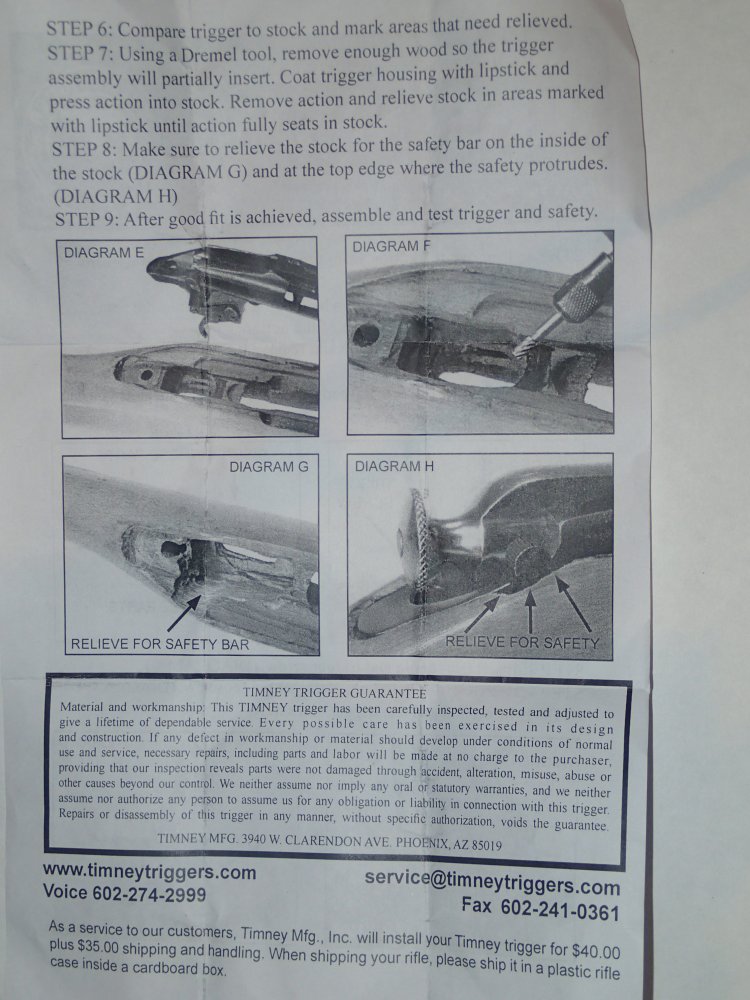 STEP 6: Compare trigger to stock and mark areas that need relieved.

STEP 7: Using a Dremel tool, remove enough wood so the trigger assembly will partially insert. Coat trigger housing with lipstick and press action into stock. Remove action and relieve stock in areas marked with lipstick until action fully seats in stock.

STEP 8: Make sure to relieve the stock for the safety bar on the inside of the stock (DIAGRAM G) and at the top edge where the safety protrudes. (DIAGRAM H)

STEP 9: After good fit is achieved, assemble and test trigger and safety.

DIAGRAM E

DIAGRAM F

DIAGRAM G

RELIEVE FOR SAFETY BAR

DIAGRAM H

RELIEVE FOR SAFETY

TIMNEY TRIGGER GUARANTEE

Material and workmanship: This TIMNEY trigger has been carefully inspected, tested and adjusted to give a lifetime of dependable service. Every possible care has been exercised in its design and construction. If any defect in workmanship or material should develop under conditions of normal use and service, necessary repairs, including parts and labor will be made at no charge to the purchaser, providing that our inspection reveals parts were not damaged through accident, alteration, misuse, abuse or other causes beyond our control. We neither assume nor imply any oral or statutory warranties, and we neither assume nor authorize any person to assume us for any obligation or liability in connection with this trigger. Repairs or disassembly of this trigger in any manner, without specific authorization, voids the guarantee.

TIMNEY MFG. 3940 W. CLARENDON AVE. PHOENIX, AZ 85019

www.timneytriggers.com
Voice 602-274-2999

service@timneytriggers.com
Fax 602-241-0361

As a service to our customers, Timney Mfg., Inc. will install your Timney trigger for $40.00 plus $35.00 shipping and handling. When shipping your rifle, please ship it in a plastic rifle case inside a cardboard box.